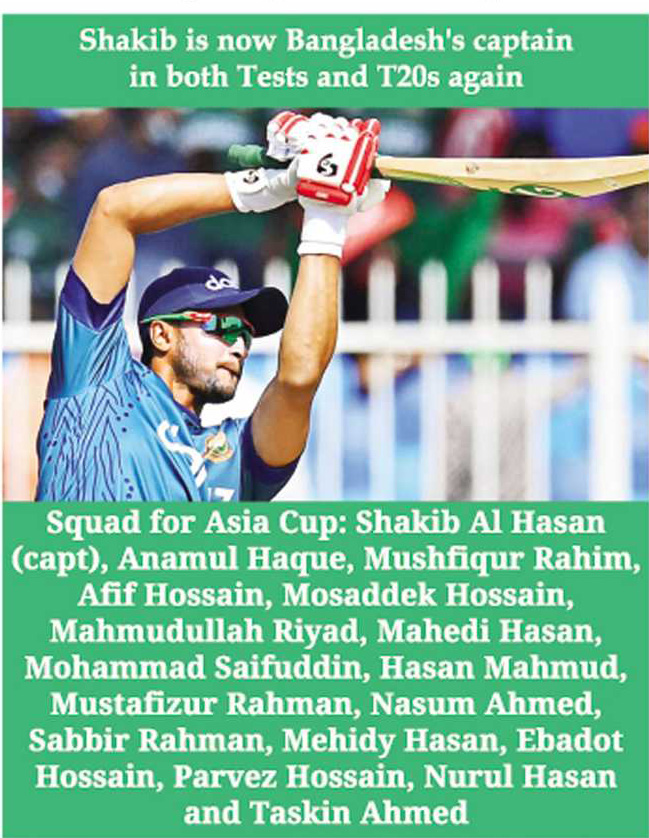 Shakib is now Bangladesh's captain in both Tests and T20s again

Squad for Asia Cup: Shakib Al Hasan (capt), Anamul Haque, Mushfiqur Rahim, Afif Hossain, Mosaddek Hossain, Mahmudullah Riyad, Mahedi Hasan, Mohammad Saifuddin, Hasan Mahmud, Mustafizur Rahman, Nasum Ahmed, Sabbir Rahman, Mehidy Hasan, Ebadot Hossain, Parvez Hossain, Nurul Hasan and Taskin Ahmed